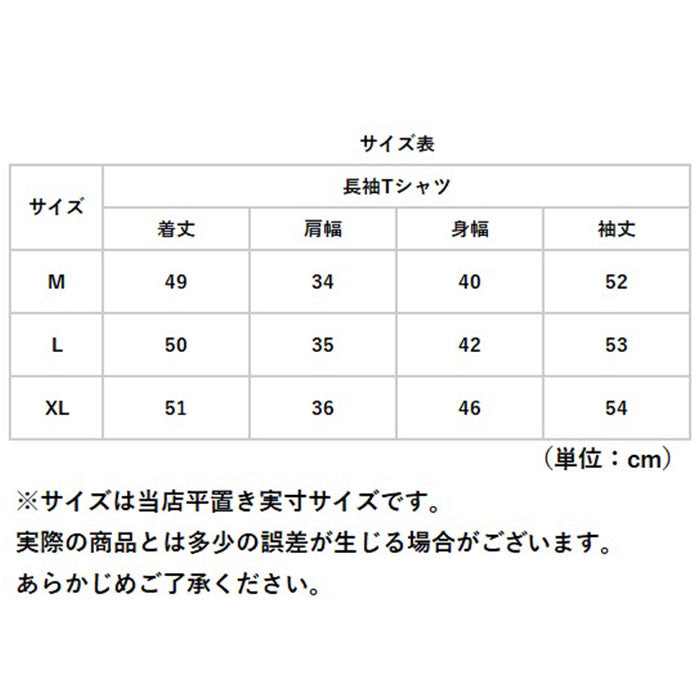 サイズ表

| サイズ | 長袖Tシャツ | | | |
|---|---|---|---|---|
| | 着丈 | 肩幅 | 身幅 | 袖丈 |
| M | 49 | 34 | 40 | 52 |
| L | 50 | 35 | 42 | 53 |
| XL | 51 | 36 | 46 | 54 |

（単位：cm）

※サイズは当店平置き実寸サイズです。
実際の商品とは多少の誤差が生じる場合がございます。
あらかじめご了承ください。